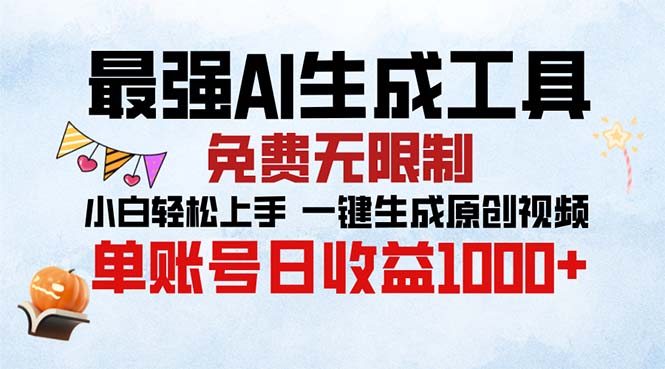 最强AI生成工具

免费无限制

小白轻松上手 一键生成原创视频

单账号日收益1000+